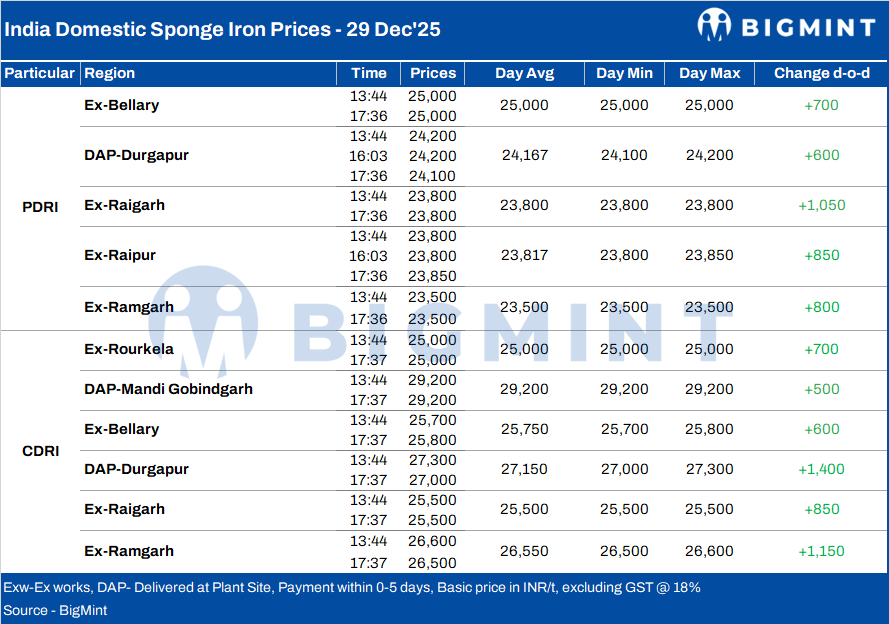 India Domestic Sponge Iron Prices - 29 Dec'25

BIGMINT

| Particular | Region | Time | Prices | Day Avg | Day Min | Day Max | Change d-o-d |
|---|---|---|---|---|---|---|---|
| PDRI | Ex-Bellary | 13:44 | 25,000 | 25,000 | 25,000 | 25,000 | +700 |
| | | 17:36 | 25,000 | | | | |
| | DAP-Durgapur | 13:44 | 24,200 | 24,167 | 24,100 | 24,200 | +600 |
| | | 16:03 | 24,200 | | | | |
| | | 17:36 | 24,100 | | | | |
| | Ex-Raigarh | 13:44 | 23,800 | 23,800 | 23,800 | 23,800 | +1,050 |
| | | 17:36 | 23,800 | | | | |
| | Ex-Raipur | 13:44 | 23,800 | 23,817 | 23,800 | 23,850 | +850 |
| | | 16:03 | 23,800 | | | | |
| | | 17:36 | 23,850 | | | | |
| | Ex-Ramgarh | 13:44 | 23,500 | 23,500 | 23,500 | 23,500 | +800 |
| | | 17:36 | 23,500 | | | | |
| CDRI | Ex-Rourkela | 13:44 | 25,000 | 25,000 | 25,000 | 25,000 | +700 |
| | | 17:37 | 25,000 | | | | |
| | DAP-Mandi Gobindgarh | 13:44 | 29,200 | 29,200 | 29,200 | 29,200 | +500 |
| | | 17:37 | 29,200 | | | | |
| | Ex-Bellary | 13:44 | 25,700 | 25,750 | 25,700 | 25,800 | +600 |
| | | 17:37 | 25,800 | | | | |
| | DAP-Durgapur | 13:44 | 27,300 | 27,150 | 27,000 | 27,300 | +1,400 |
| | | 17:37 | 27,000 | | | | |
| | Ex-Raigarh | 13:44 | 25,500 | 25,500 | 25,500 | 25,500 | +850 |
| | | 17:37 | 25,500 | | | | |
| | Ex-Ramgarh | 13:44 | 26,600 | 26,550 | 26,500 | 26,600 | +1,150 |
| | | 17:37 | 26,500 | | | | |

Exw-Ex works, DAP- Delivered at Plant Site, Payment within 0-5 days, Basic price in INR/t, excluding GST @ 18%
Source - BigMint

BIGMINT